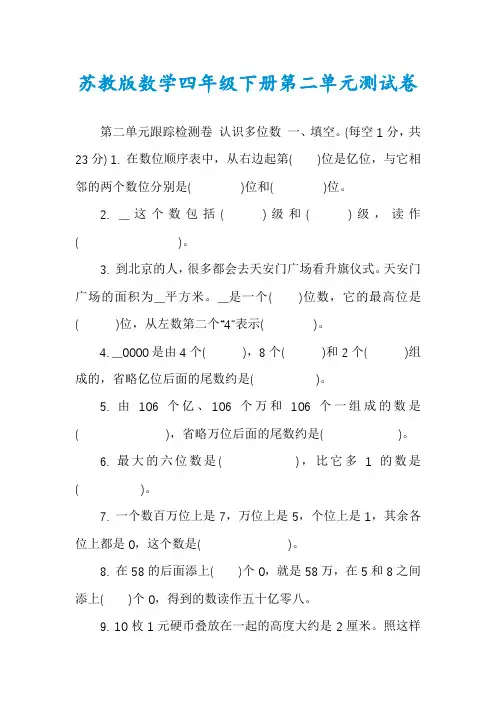 苏教版数学四年级下册第二单元测试卷

第二单元跟踪检测卷 认识多位数 一、填空。(每空 1 分，共 23 分) 1. 在数位顺序表中，从右边起第(　　)位是亿位，与它相邻的两个数位分别是(　　　　)位和(　　　　)位。

2. __这个数包括(　　)级和(　　)级，读作(　　　　　　　)。

3. 到北京的人，很多都会去天安门广场看升旗仪式。天安门广场的面积为__平方米。__是一个(　　)位数，它的最高位是(　　)位，从左数第二个“4”表示(　　　　)。

4. __0000 是由 4 个(　　　)，8 个(　　　)和 2 个(　　　)组成的，省略亿位后面的尾数约是(　　　　)。

5. 由 106 个亿、106 个万和 106 个一组成的数是(　　　　　　)，省略万位后面的尾数约是(　　　　　)。

6. 最大的六位数是(　　　　　)，比它多 1 的数是(　　　　)。

7. 一个数百万位上是 7，万位上是 5，个位上是 1，其余各位上都是 0，这个数是(　　　　　)。

8. 在 58 的后面添上(　　)个 0，就是 58 万，在 5 和 8 之间添上(　　)个 0，得到的数读作五十亿零八。

9. 10 枚 1 元硬币叠放在一起的高度大约是 2 厘米。照这样